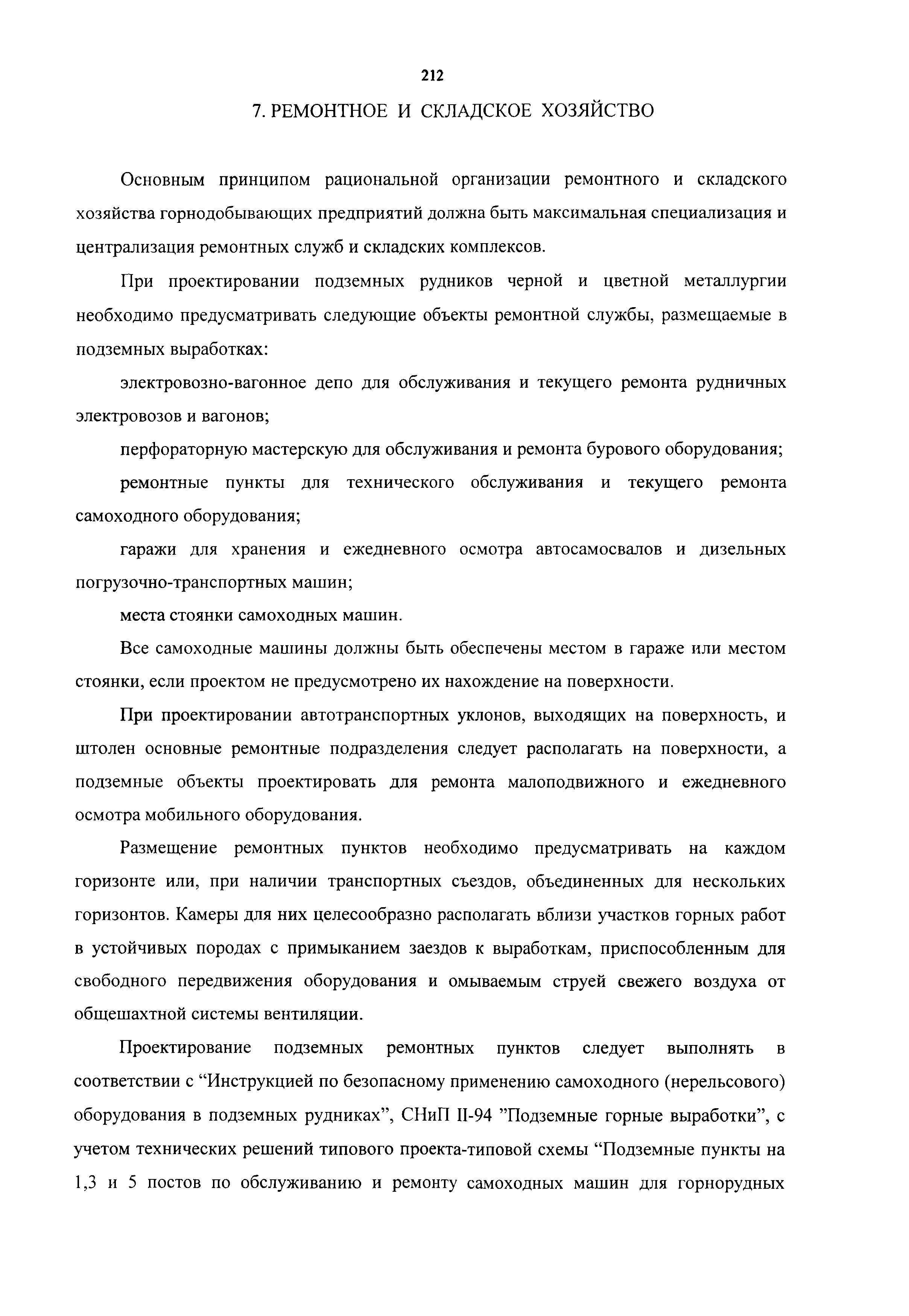 212

7. РЕМОНТНОЕ И СКЛАДСКОЕ ХОЗЯЙСТВО

Основным принципом рациональной организации ремонтного и складского хозяйства горнодобывающих предприятий должна быть максимальная специализация и централизация ремонтных служб и складских комплексов.

При проектировании подземных рудников черной и цветной металлургии необходимо предусматривать следующие объекты ремонтной службы, размещаемые в подземных выработках:

электровозно-вагонное депо для обслуживания и текущего ремонта рудничных электровозов и вагонов;

перфораторную мастерскую для обслуживания и ремонта бурового оборудования;

ремонтные пункты для технического обслуживания и текущего ремонта самоходного оборудования;

гаражи для хранения и ежедневного осмотра автосамосвалов и дизельных погрузочно-транспортных машин;

места стоянки самоходных машин.

Все самоходные машины должны быть обеспечены местом в гараже или местом стоянки, если проектом не предусмотрено их нахождение на поверхности.

При проектировании автотранспортных уклонов, выходящих на поверхность, и штолен основные ремонтные подразделения следует располагать на поверхности, а подземные объекты проектировать для ремонта малоподвижного и ежедневного осмотра мобильного оборудования.

Размещение ремонтных пунктов необходимо предусматривать на каждом горизонте или, при наличии транспортных съездов, объединенных для нескольких горизонтов. Камеры для них целесообразно располагать вблизи участков горных работ в устойчивых породах с примыканием заездов к выработкам, приспособленным для свободного передвижения оборудования и омываемым струей свежего воздуха от общешахтной системы вентиляции.

Проектирование подземных ремонтных пунктов следует выполнять в соответствии с “Инструкцией по безопасному применению самоходного (нерельсового) оборудования в подземных рудниках”, СНиП II-94 ”Подземные горные выработки”, с учетом технических решений типового проекта-типовой схемы “Подземные пункты на 1,3 и 5 постов по обслуживанию и ремонту самоходных машин для горнорудных